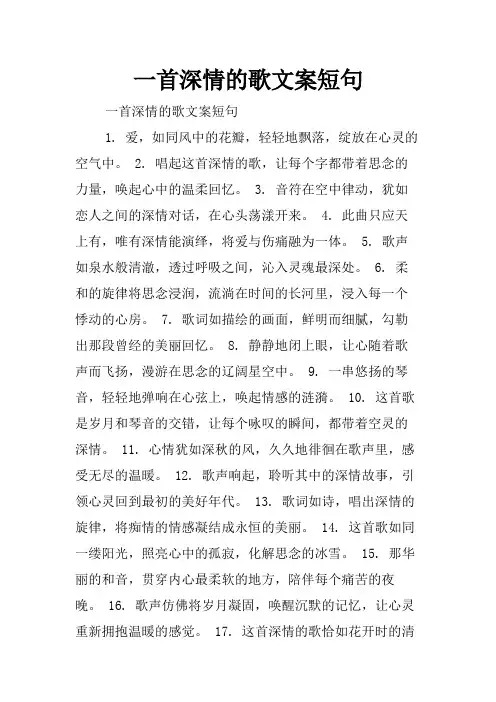 一首深情的歌文案短句

一首深情的歌文案短句

1. 爱，如同风中的花瓣，轻轻地飘落，绽放在心灵的空气中。 2. 唱起这首深情的歌，让每个字都带着思念的力量，唤起心中的温柔回忆。 3. 音符在空中律动，犹如恋人之间的深情对话，在心头荡漾开来。 4. 此曲只应天上有，唯有深情能演绎，将爱与伤痛融为一体。 5. 歌声如泉水般清澈，透过呼吸之间，沁入灵魂最深处。 6. 柔和的旋律将思念浸润，流淌在时间的长河里，浸入每一个悸动的心房。 7. 歌词如描绘的画面，鲜明而细腻，勾勒出那段曾经的美丽回忆。 8. 静静地闭上眼，让心随着歌声而飞扬，漫游在思念的辽阔星空中。 9. 一串悠扬的琴音，轻轻地弹响在心弦上，唤起情感的涟漪。 10. 这首歌是岁月和琴音的交错，让每个咏叹的瞬间，都带着空灵的深情。 11. 心情犹如深秋的风，久久地徘徊在歌声里，感受无尽的温暖。 12. 歌声响起，聆听其中的深情故事，引领心灵回到最初的美好年代。 13. 歌词如诗，唱出深情的旋律，将痴情的情感凝结成永恒的美丽。 14. 这首歌如同一缕阳光，照亮心中的孤寂，化解思念的冰雪。 15. 那华丽的和音，贯穿内心最柔软的地方，陪伴每个痛苦的夜晚。 16. 歌声仿佛将岁月凝固，唤醒沉默的记忆，让心灵重新拥抱温暖的感觉。 17. 这首深情的歌恰如花开时的清